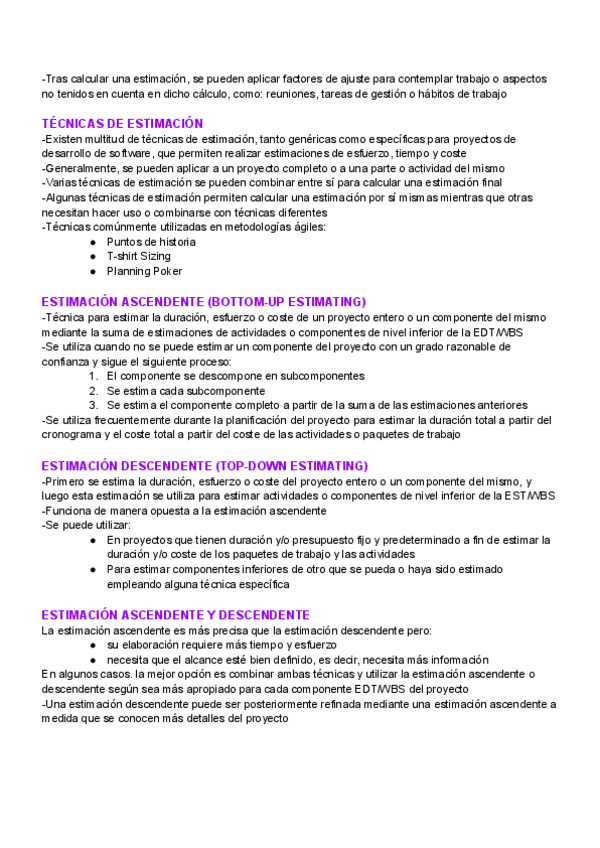 -Tras calcular una estimación, se pueden aplicar factores de ajuste para contemplar trabajo o aspectos no tenidos en cuenta en dicho cálculo, como: reuniones, tareas de gestión o hábitos de trabajo

TÉCNICAS DE ESTIMACIÓN
-Existen multitud de técnicas de estimación, tanto genéricas como específicas para proyectos de desarrollo de software, que permiten realizar estimaciones de esfuerzo, tiempo y coste
-Generalmente, se pueden aplicar a un proyecto completo o a una parte o actividad del mismo
-Varias técnicas de estimación se pueden combinar entre sí para calcular una estimación final
-Algunas técnicas de estimación permiten calcular una estimación por sí mismas mientras que otras necesitan hacer uso o combinarse con técnicas diferentes
-Técnicas comúnmente utilizadas en metodologías ágiles:
● Puntos de historia
● T-shirt Sizing
● Planning Poker

ESTIMACIÓN ASCENDENTE (BOTTOM-UP ESTIMATING)
-Técnica para estimar la duración, esfuerzo o coste de un proyecto entero o un componente del mismo mediante la suma de estimaciones de actividades o componentes de nivel inferior de la EDT/WBS
-Se utiliza cuando no se puede estimar un componente del proyecto con un grado razonable de confianza y sigue el siguiente proceso:
1. El componente se descompone en subcomponentes
2. Se estima cada subcomponente
3. Se estima el componente completo a partir de la suma de las estimaciones anteriores
-Se utiliza frecuentemente durante la planificación del proyecto para estimar la duración total a partir del cronograma y el coste total a partir del coste de las actividades o paquetes de trabajo

ESTIMACIÓN DESCENDENTE (TOP-DOWN ESTIMATING)
-Primero se estima la duración, esfuerzo o coste del proyecto entero o un componente del mismo, y luego esta estimación se utiliza para estimar actividades o componentes de nivel inferior de la EST/WBS
-Funciona de manera opuesta a la estimación ascendente
-Se puede utilizar:
● En proyectos que tienen duración y/o presupuesto fijo y predeterminado a fin de estimar la duración y/o coste de los paquetes de trabajo y las actividades
● Para estimar componentes inferiores de otro que se pueda o haya sido estimado empleando alguna técnica específica

ESTIMACIÓN ASCENDENTE Y DESCENDENTE
La estimación ascendente es más precisa que la estimación descendente pero:
● su elaboración requiere más tiempo y esfuerzo
● necesita que el alcance esté bien definido, es decir, necesita más información
En algunos casos. la mejor opción es combinar ambas técnicas y utilizar la estimación ascendente o descendente según sea más apropiado para cada componente EDT/WBS del proyecto
-Una estimación descendente puede ser posteriormente refinada mediante una estimación ascendente a medida que se conocen más detalles del proyecto